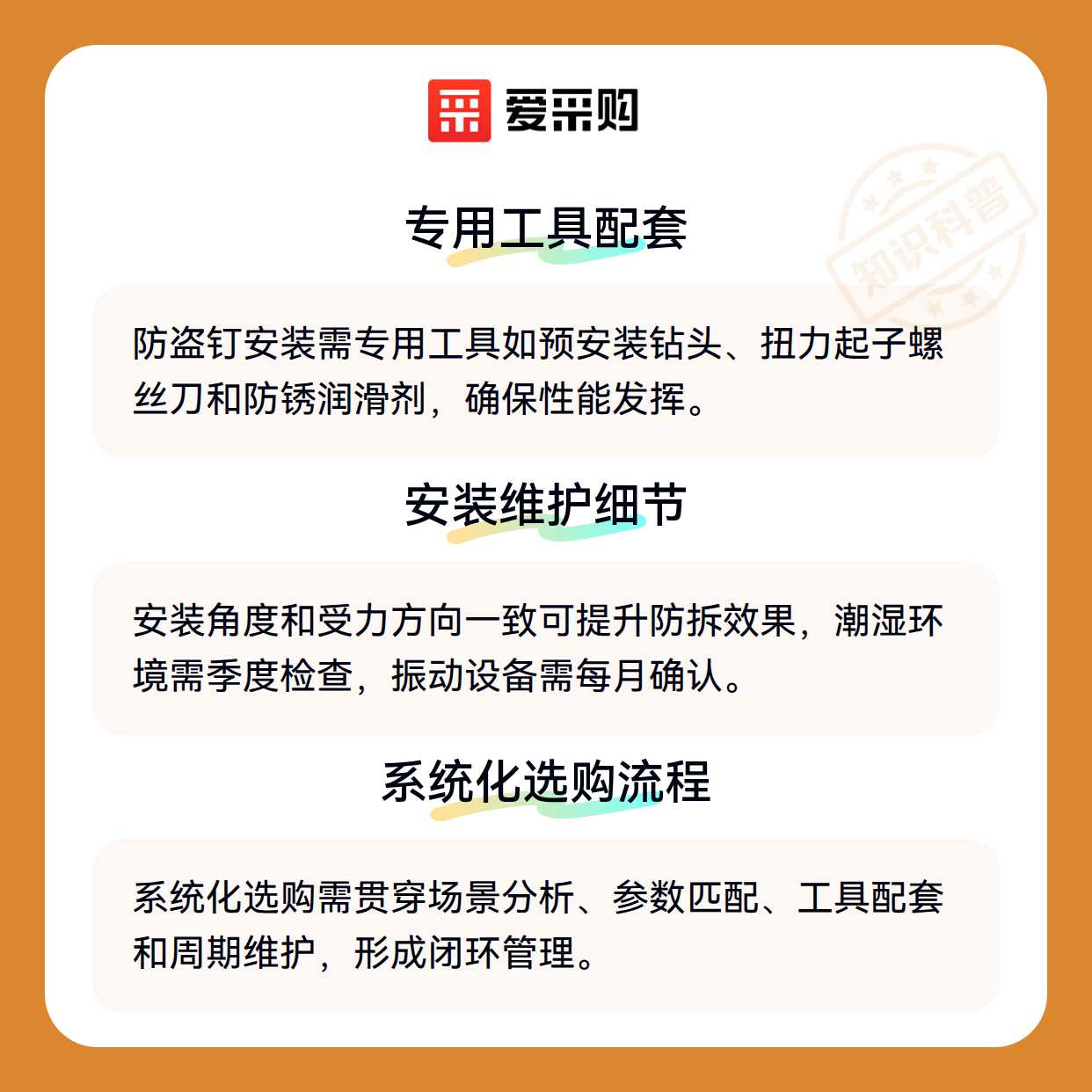 爱采购

专用工具配套

防盗钉安装需专用工具如预安装钻头、扭力起子螺丝刀和防锈润滑剂，确保性能发挥。

安装维护细节

安装角度和受力方向一致可提升防拆效果，潮湿环境需季度检查，振动设备需每月确认。

系统化选购流程

系统化选购需贯穿场景分析、参数匹配、工具配套和周期维护，形成闭环管理。

知识科普